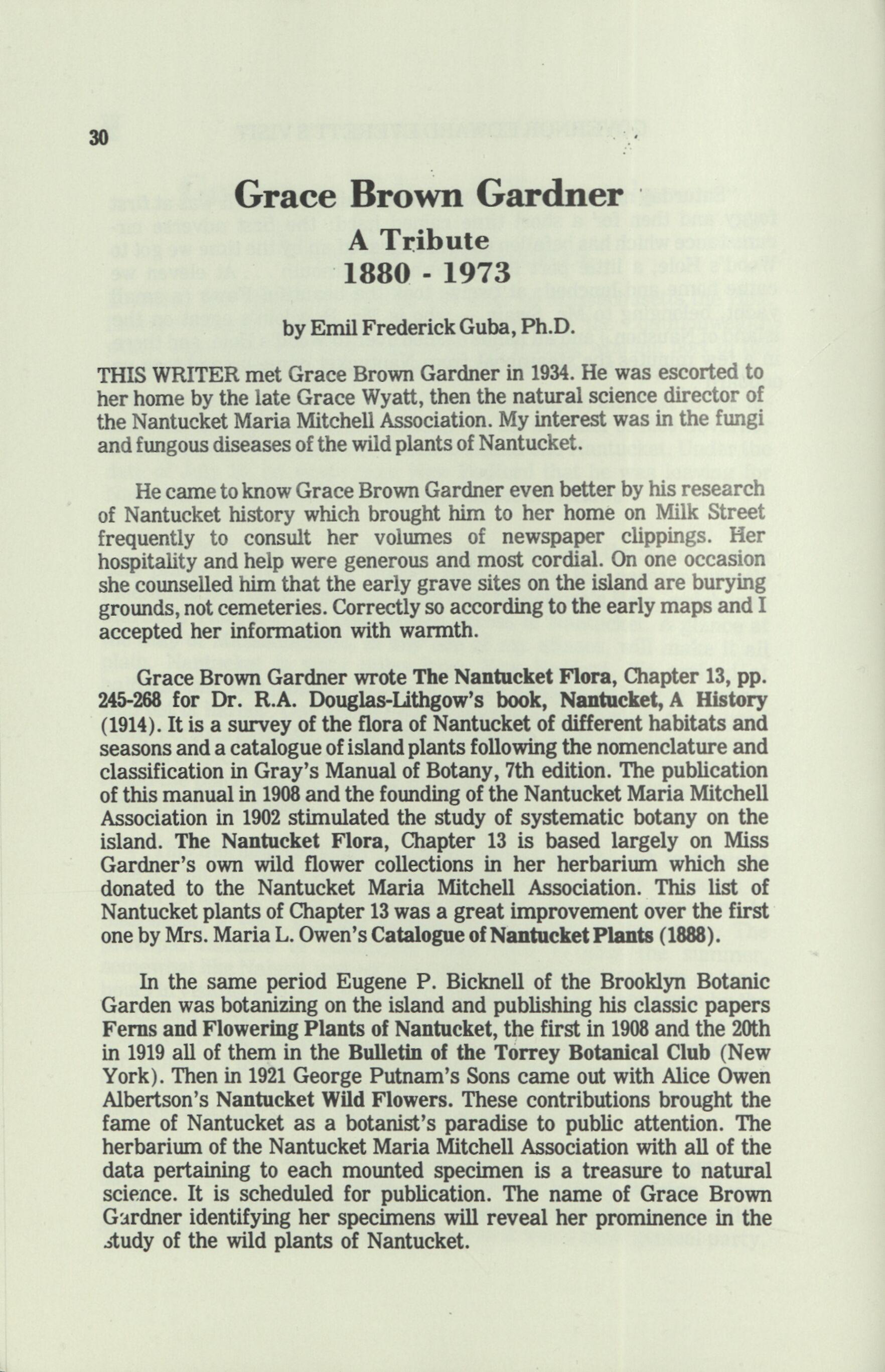 30

Grace Brown Gardner
A Tribute
1880 - 1973

by Emil Frederick Guba, Ph.D.

THIS WRITER met Grace Brown Gardner in 1934. He was escorted to her home by the late Grace Wyatt, then the natural science director of the Nantucket Maria Mitchell Association. My interest was in the fungi and fungous diseases of the wild plants of Nantucket.

He came to know Grace Brown Gardner even better by his research of Nantucket history which brought him to her home on Milk Street frequently to consult her volumes of newspaper clippings. Her hospitality and help were generous and most cordial. On one occasion she counselled him that the early grave sites on the island are burying grounds, not cemeteries. Correctly so according to the early maps and I accepted her information with warmth.

Grace Brown Gardner wrote The Nantucket Flora, Chapter 13, pp. 245-268 for Dr. R.A. Douglas-Lithgow's book, Nantucket, A History (1914). It is a survey of the flora of Nantucket of different habitats and seasons and a catalogue of island plants following the nomenclature and classification in Gray's Manual of Botany, 7th edition. The publication of this manual in 1908 and the founding of the Nantucket Maria Mitchell Association in 1902 stimulated the study of systematic botany on the island. The Nantucket Flora, Chapter 13 is based largely on Miss Gardner's own wild flower collections in her herbarium which she donated to the Nantucket Maria Mitchell Association. This list of Nantucket plants of Chapter 13 was a great improvement over the first one by Mrs. Maria L. Owen's Catalogue of Nantucket Plants (1888).

In the same period Eugene P. Bicknell of the Brooklyn Botanic Garden was botanizing on the island and publishing his classic papers Ferns and Flowering Plants of Nantucket, the first in 1908 and the 20th in 1919 all of them in the Bulletin of the Torrey Botanical Club (New York). Then in 1921 George Putnam's Sons came out with Alice Owen Albertson's Nantucket Wild Flowers. These contributions brought the fame of Nantucket as a botanist's paradise to public attention. The herbarium of the Nantucket Maria Mitchell Association with all of the data pertaining to each mounted specimen is a treasure to natural science. It is scheduled for publication. The name of Grace Brown Gardner identifying her specimens will reveal her prominence in the study of the wild plants of Nantucket.